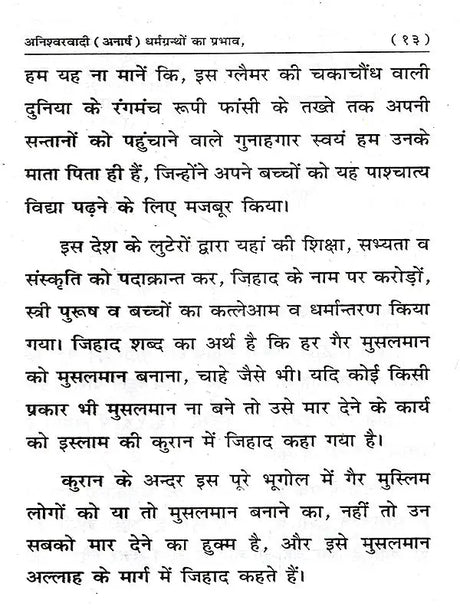 अनिश्वरवादी ( अनार्ष ) धर्मग्रन्थों का प्रभाव, ( १३ )

हम यह ना मानें कि, इस ग्लैमर की चकाचौंध वाली दुनिया के रंगमंच रूपी फांसी के तख्ते तक अपनी सन्तानों को पहुंचाने वाले गुनाहगार स्वयं हम उनके माता पिता ही हैं, जिन्होंने अपने बच्चों को यह पाश्चात्य विद्या पढ़ने के लिए मजबूर किया।

इस देश के लुटेरों द्वारा यहां की शिक्षा, सभ्यता व संस्कृति को पदाक्रान्त कर, जिहाद के नाम पर करोड़ों, स्त्री पुरूष व बच्चों का कत्लेआम व धर्मान्तरण किया गया। जिहाद शब्द का अर्थ है कि हर गैर मुसलमान को मुसलमान बनाना, चाहे जैसे भी। यदि कोई किसी प्रकार भी मुसलमान ना बने तो उसे मार देने के कार्य को इस्लाम की कुरान में जिहाद कहा गया है।

कुरान के अन्दर इस पूरे भूगोल में गैर मुस्लिम लोगों को या तो मुसलमान बनाने का, नहीं तो उन सबको मार देने का हुक्म है, और इसे मुसलमान अल्लाह के मार्ग में जिहाद कहते हैं।